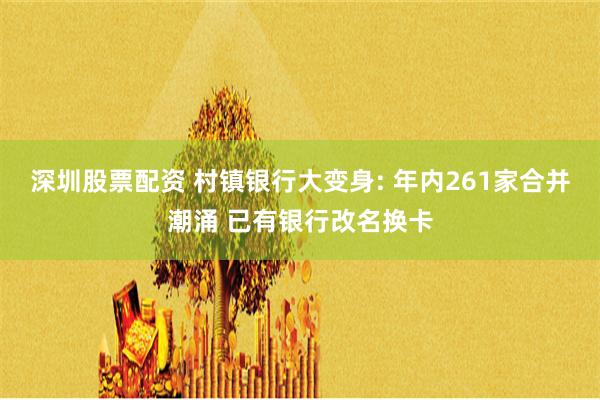 深圳股票配资 村镇银行大变身: 年内261家合并潮涌 已有银行改名换卡